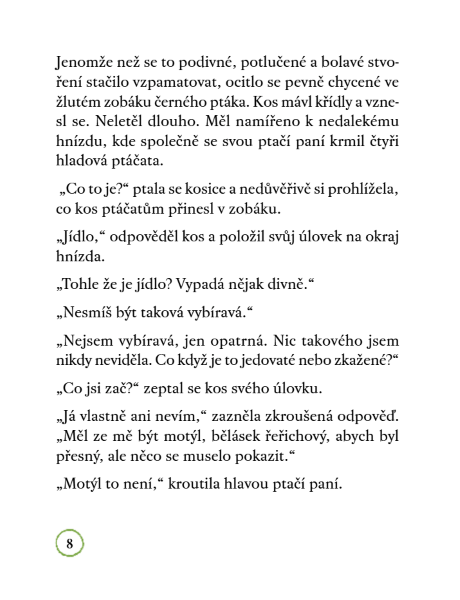 Jenomže než se to podivné, potlučené a bolavé stvoření stačilo vzpamatovat, ocitlo se pevně chycené ve žlutém zobáku černého ptáka. Kos mávl křídly a vznesl se. Neletěl dlouho. Měl namířeno k nedalekému hnízdu, kde společně se svou ptačí paní krmil čtyři hladová ptáčata.

„Co to je?“ ptala se kosice a nedůvěřivě si prohlížela, co kos ptáčatům přinesl v zobáku.

„Jídlo,“ odpověděl kos a položil svůj úlovek na okraj hnízda.

„Tohle že je jídlo? Vypadá nějak divně.“

„Nesmíš být taková vybíravá.“

„Nejsem vybíravá, jen opatrná. Nic takového jsem nikdy neviděla. Co když je to jedovaté nebo zkažené?“

„Co jsi zač?“ zeptal se kos svého úlovku.

„Já vlastně ani nevím,“ zazněla zkroušená odpověď. „Měl ze mě být motýl, bělásek řeřichový, abych byl přesný, ale něco se muselo pokazit.“

„Motýl to není,“ kroutila hlavou ptačí paní.

8